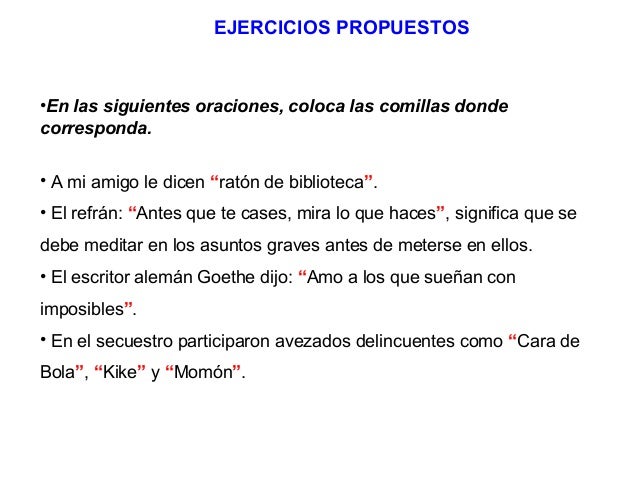 EJERCICIOS PROPUESTOS

•En las siguientes oraciones, coloca las comillas donde corresponda.

• A mi amigo le dicen “ratón de biblioteca”.
• El refrán: “Antes que te cases, mira lo que haces”, significa que se debe meditar en los asuntos graves antes de meterse en ellos.
• El escritor alemán Goethe dijo: “Amo a los que sueñan con imposibles”.
• En el secuestro participaron avezados delincuentes como “Cara de Bola”, “Kike” y “Momón”.